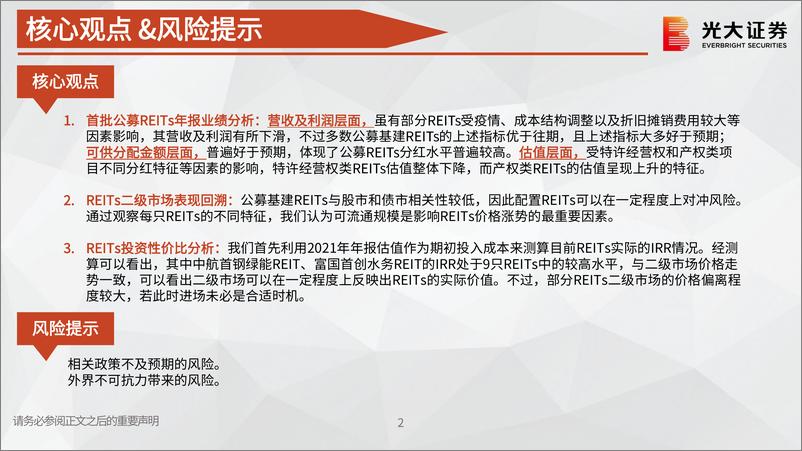 核心观点 &风险提示

光大证券
EVERBRIGHT SECURITIES

核心观点

1. 首批公募REITs年报业绩分析：营收及利润层面，虽有部分REITs受疫情、成本结构调整以及折旧摊销费用较大等因素影响，其营收及利润有所下滑，不过多数公募基建REITs的上述指标优于往期，且上述指标大多好于预期；可供分配金额层面，普遍好于预期，体现了公募REITs分红水平普遍较高。估值层面，受特许经营权和产权类项目不同分红特征等因素的影响，特许经营权类REITs估值整体下降，而产权类REITs的估值呈现上升的特征。

2. REITs二级市场表现回溯：公募基建REITs与股市和债市相关性较低，因此配置REITs可以在一定程度上对冲风险。通过观察每只REITs的不同特征，我们认为可流通规模是影响REITs价格涨势的最重要因素。

3. REITs投资性价比分析：我们首先利用2021年年报估值作为期初投入成本来测算目前REITs实际的IRR情况。经测算可以看出，其中中航首钢绿能REIT、富国首创水务REIT的IRR处于9只REITs中的较高水平，与二级市场价格走势一致，可以看出二级市场可以在一定程度上反映出REITs的实际价值。不过，部分REITs二级市场的价格偏离程度较大，若此时进场未必是合适时机。

风险提示

相关政策不及预期的风险。
外界不可抗力带来的风险。

请务必参阅正文之后的重要声明

2